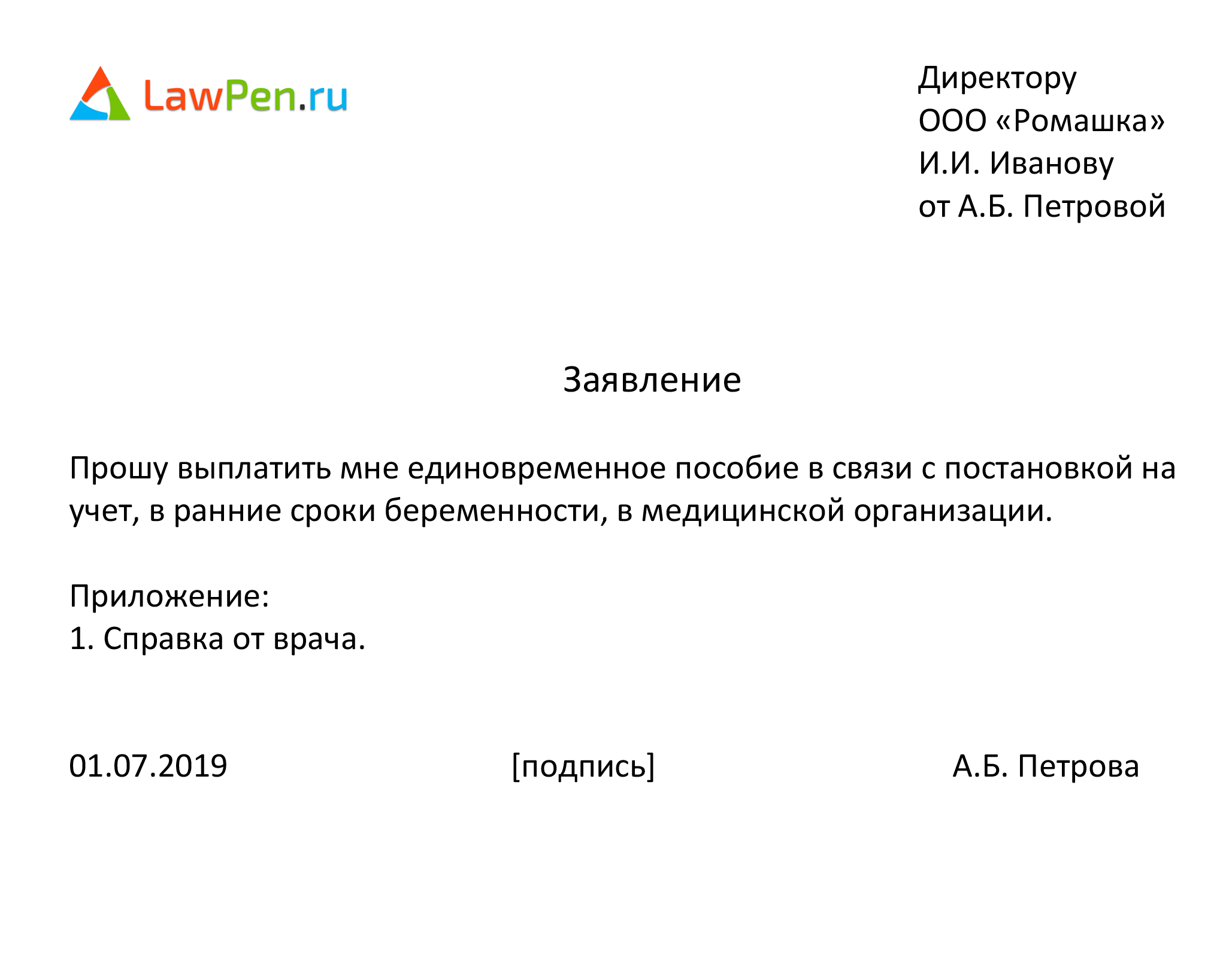 LawPen.ru

Директору
ООО «Ромашка»
И.И. Иванову
от А.Б. Петровой

Заявление

Прошу выплатить мне единовременное пособие в связи с постановкой на учет, в ранние сроки беременности, в медицинской организации.

Приложение:
1. Справка от врача.

01.07.2019 [подпись] А.Б. Петрова